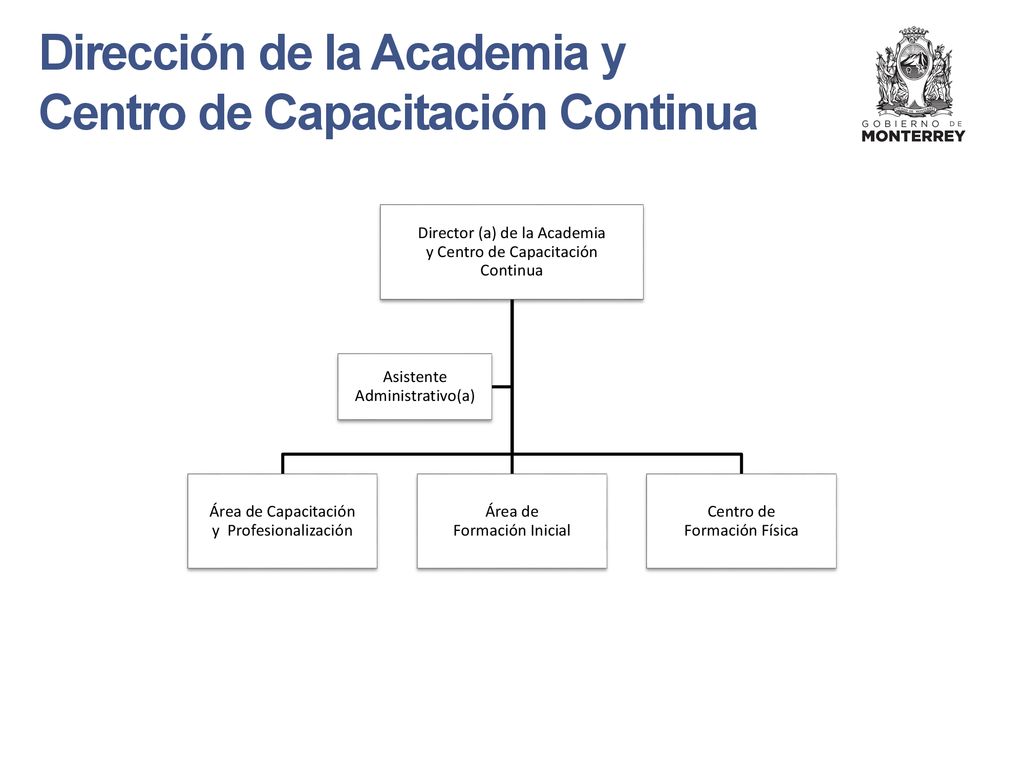 Dirección de la Academia y
Centro de Capacitación Continua

GOBIERNO DE
MONTERREY

Director (a) de la Academia y Centro de Capacitación Continua

Asistente Administrativo(a)

Área de Capacitación y Profesionalización

Área de Formación Inicial

Centro de Formación Física